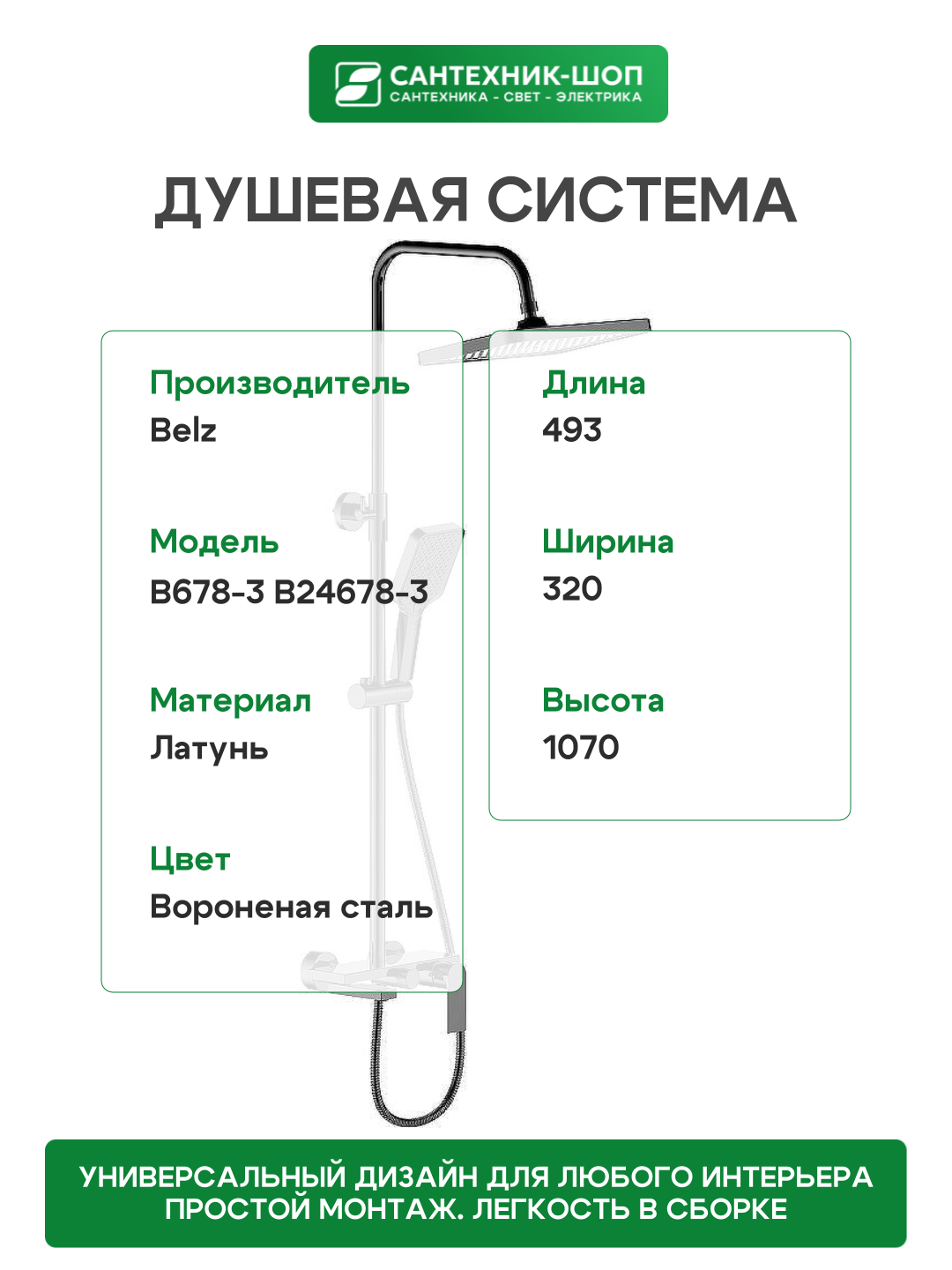 САНТЕХНИК-ШОП
САНТЕХНИКА - СВЕТ - ЭЛЕКТРИКА

ДУШЕВАЯ СИСТЕМА

Производитель
Belz

Модель
B678-3 B24678-3

Материал
Латунь

Цвет
Вороненая сталь

Длина
493

Ширина
320

Высота
1070

УНИВЕРСАЛЬНЫЙ ДИЗАЙН ДЛЯ ЛЮБОГО ИНТЕРЬЕРА
ПРОСТОЙ МОНТАЖ. ЛЕГКОСТЬ В СБОРКЕ